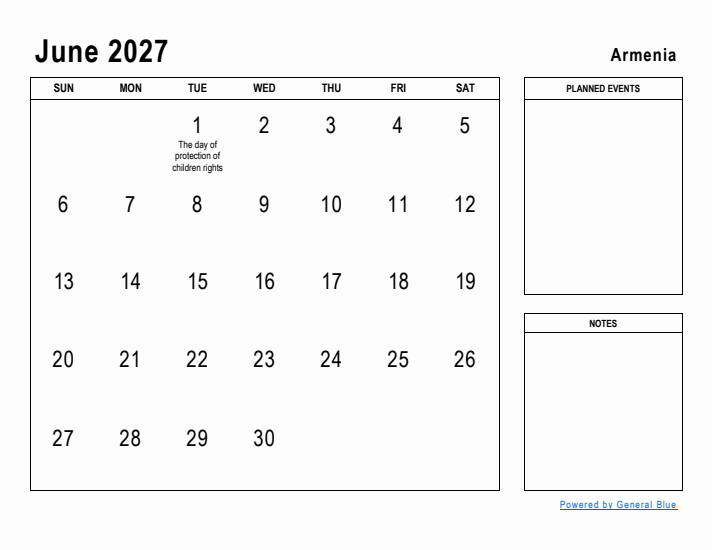 June 2027

Armenia

| SUN | MON | TUE | WED | THU | FRI | SAT |
|---|---|---|---|---|---|---|
| | | 1 The day of protection of children rights | 2 | 3 | 4 | 5 |
| 6 | 7 | 8 | 9 | 10 | 11 | 12 |
| 13 | 14 | 15 | 16 | 17 | 18 | 19 |
| 20 | 21 | 22 | 23 | 24 | 25 | 26 |
| 27 | 28 | 29 | 30 | | | |

PLANNED EVENTS

NOTES

Powered by General Blue